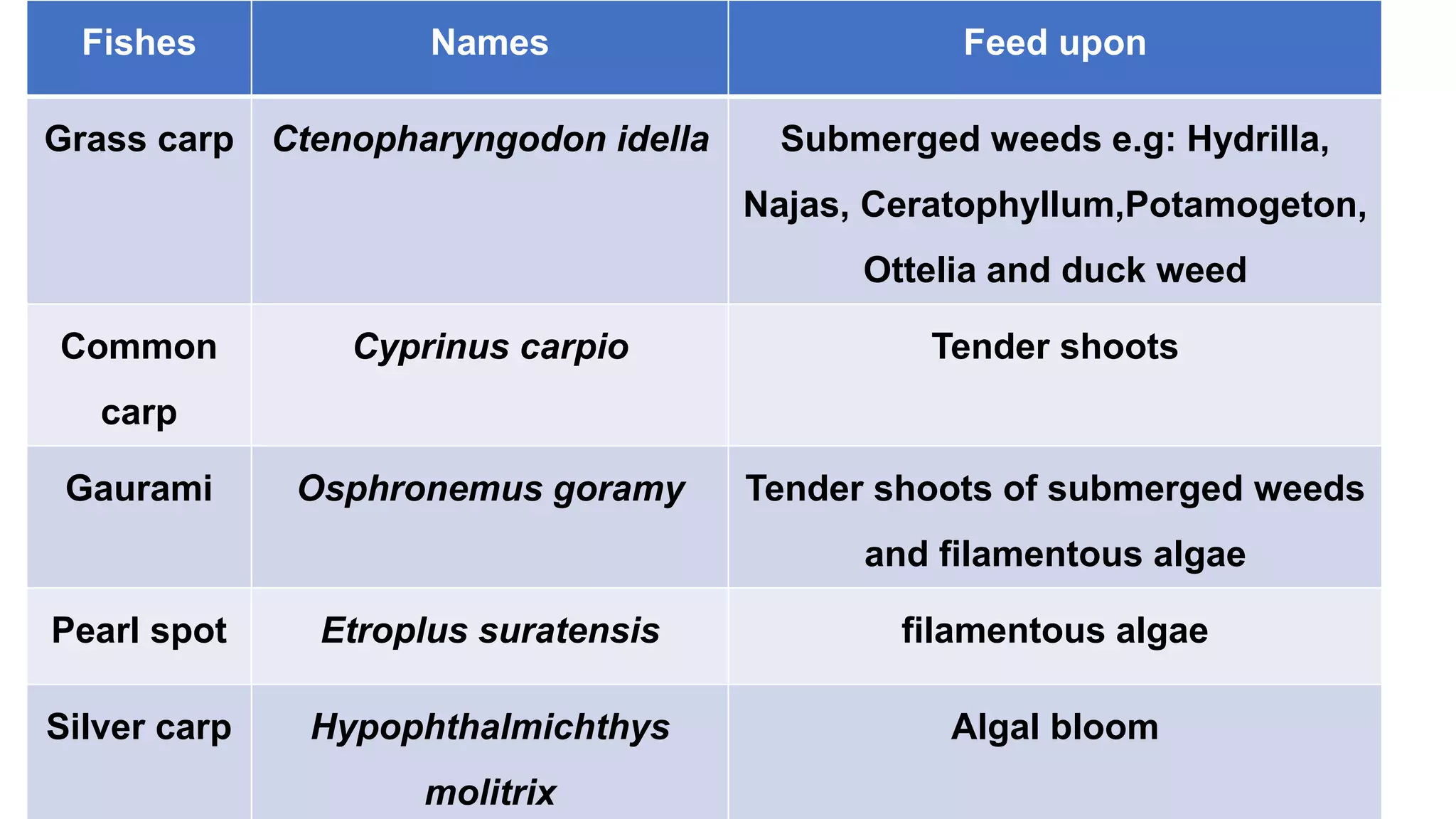 | Fishes | Names | Feed upon |
|---|---|---|
| Grass carp | Ctenopharyngodon idella | Submerged weeds e.g: Hydrilla, Najas, Ceratophyllum,Potamogeton, Ottelia and duck weed |
| Common carp | Cyprinus carpio | Tender shoots |
| Gaurami | Osphronemus goramy | Tender shoots of submerged weeds and filamentous algae |
| Pearl spot | Etroplus suratensis | filamentous algae |
| Silver carp | Hypophthalmichthys molitrix | Algal bloom |